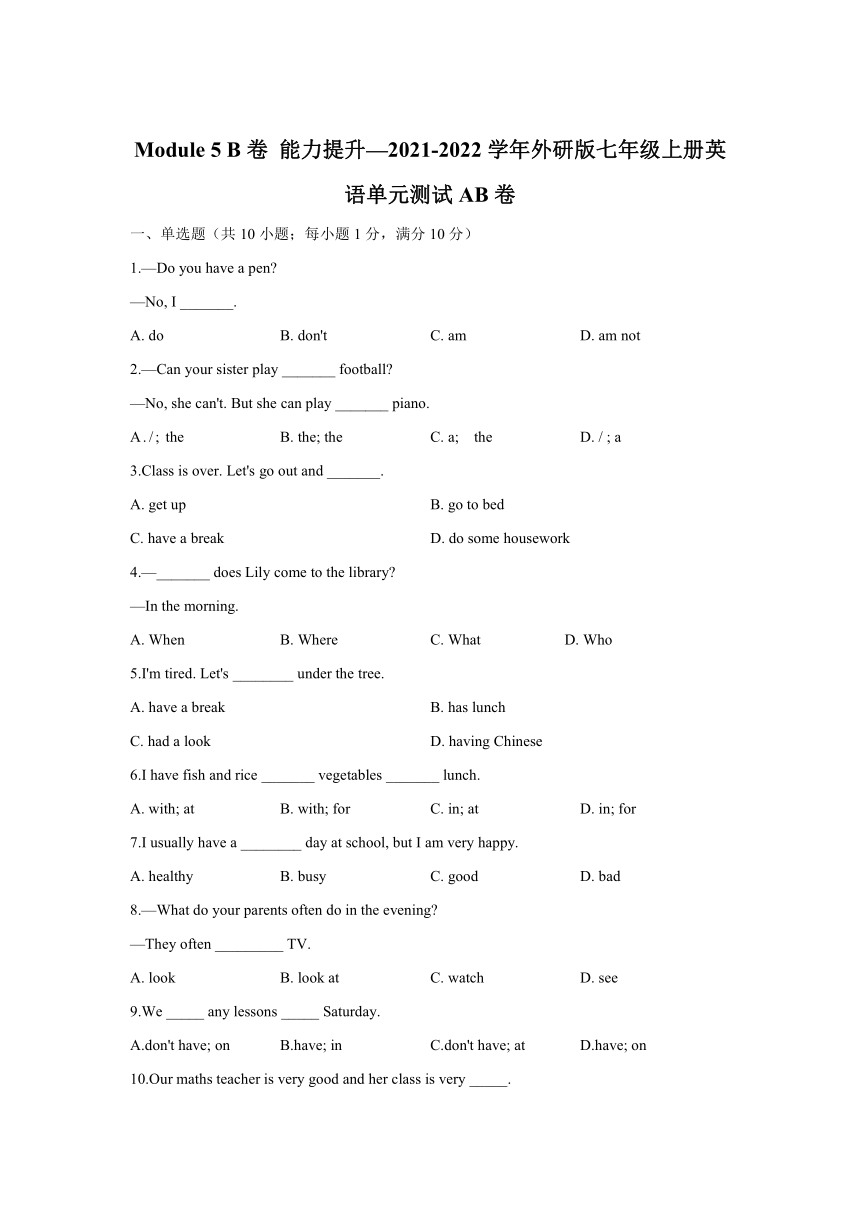 Module 5 B 卷 能力提升—2021-2022 学年外研版七年级上册英语单元测试 AB 卷

一、单选题（共 10 小题；每小题 1 分，满分 10 分）

1.—Do you have a pen?

—No, I _______.

A. do B. don't C. am D. am not

2.—Can your sister play _______ football?

—No, she can't. But she can play _______ piano.

A. / ; the B. the; the C. a; the D. / ; a

3.Class is over. Let's go out and _______.

A. get up B. go to bed

C. have a break D. do some housework

4.—_______ does Lily come to the library?

—In the morning.

A. When B. Where C. What D. Who

5.I'm tired. Let's ________ under the tree.

A. have a break B. has lunch

C. had a look D. having Chinese

6.I have fish and rice _______ vegetables _______ lunch.

A. with; at B. with; for C. in; at D. in; for

7.I usually have a ________ day at school, but I am very happy.

A. healthy B. busy C. good D. bad

8.—What do your parents often do in the evening?

—They often _________ TV.

A. look B. look at C. watch D. see

9.We _____ any lessons _____ Saturday.

A.don't have; on B.have; in C.don't have; at D.have; on

10.Our maths teacher is very good and her class is very _____.